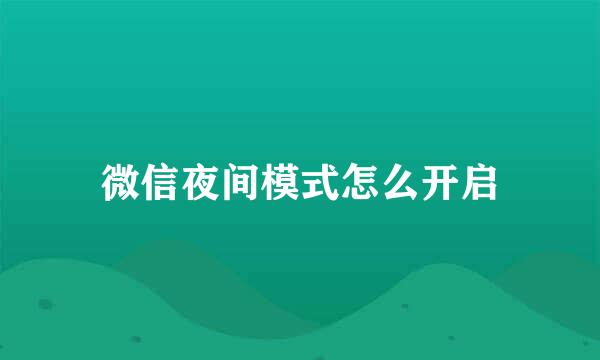 微信夜间模式怎么开启